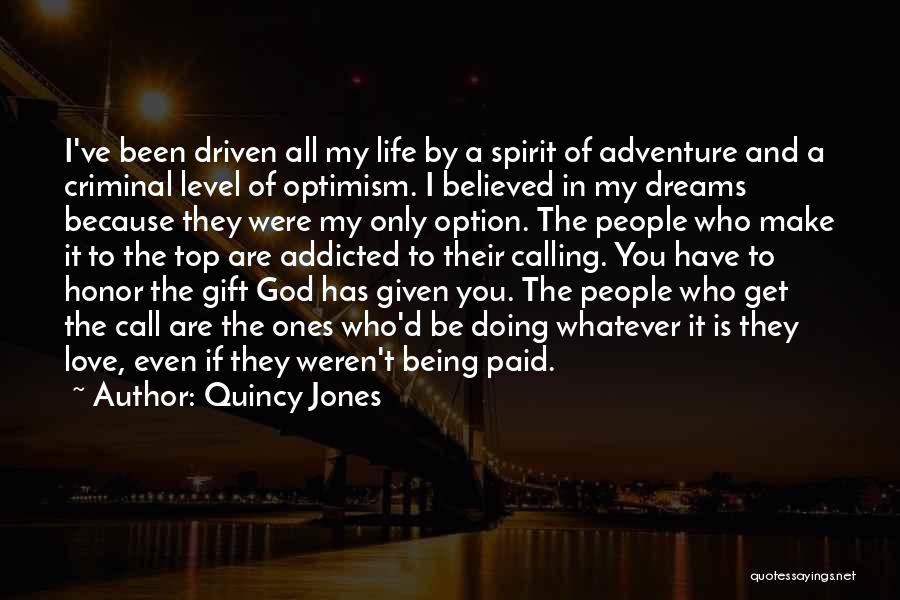 I've been driven all my life by a spirit of adventure and a criminal level of optimism. I believed in my dreams because they were my only option. The people who make it to the top are addicted to their calling. You have to honor the gift God has given you. The people who get the call are the ones who'd be doing whatever it is they love, even if they weren't being paid.

~ Author: Quincy Jones

quotessayings.net